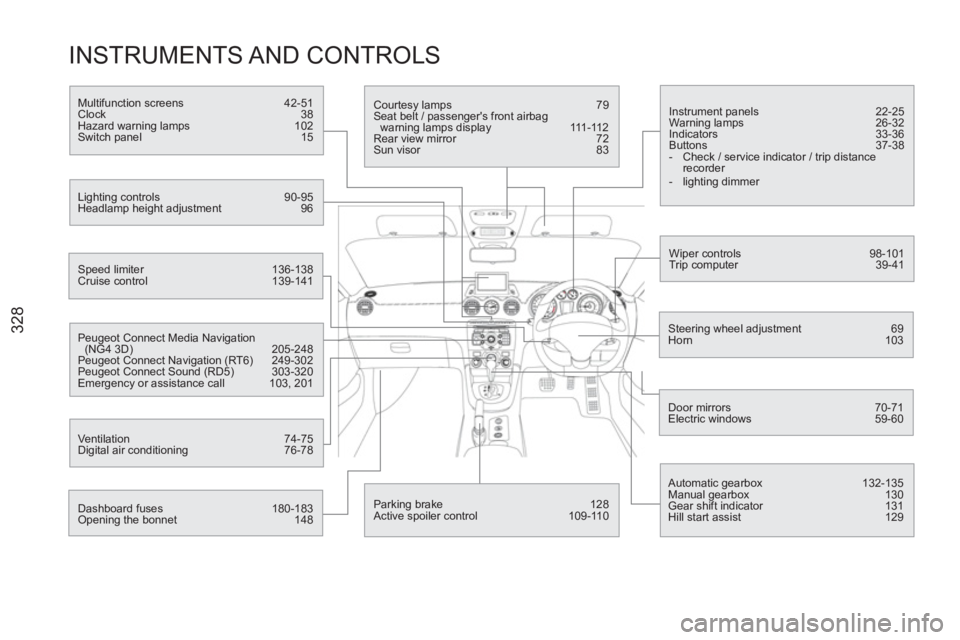 328

INSTRUMENTS AND CONTROLS

Multifunction screens 42-51
Clock 38
Hazard warning lamps 102
Switch panel 15

Lighting controls 90-95
Headlamp height adjustment 96

Speed limiter 136-138
Cruise control 139-141

Peugeot Connect Media Navigation (NG4 3D) 205-248
Peugeot Connect Navigation (RT6) 249-302
Peugeot Connect Sound (RD5) 303-320
Emergency or assistance call 103, 201

Ventilation 74-75
Digital air conditioning 76-78

Dashboard fuses 180-183
Opening the bonnet 148

Courtesy lamps 79
Seat belt / passenger's front airbag warning lamps display 111-112
Rear view mirror 72
Sun visor 83

Parking brake 128
Active spoiler control 109-110

Instrument panels 22-25
Warning lamps 26-32
Indicators 33-36
Buttons 37-38
- Check / service indicator / trip distance recorder
- lighting dimmer

Wiper controls 98-101
Trip computer 39-41

Steering wheel adjustment 69
Horn 103

Door mirrors 70-71
Electric windows 59-60

Automatic gearbox 132-135
Manual gearbox 130
Gear shift indicator 131
Hill start assist 129

carmanualsonline.info